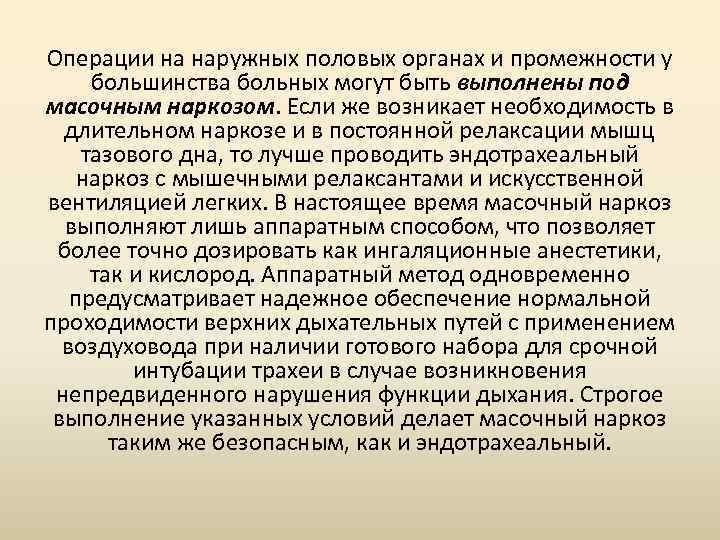 Операции на наружных половых органах и промежности у большинства больных могут быть выполнены под масочным наркозом. Если же возникает необходимость в длительном наркозе и в постоянной релаксации мышц тазового дна, то лучше проводить эндотрахеальный наркоз с мышечными релаксантами и искусственной вентиляцией легких. В настоящее время масочный наркоз выполняют лишь аппаратным способом, что позволяет более точно дозировать как ингаляционные анестетики, так и кислород. Аппаратный метод одновременно предусматривает надежное обеспечение нормальной проходимости верхних дыхательных путей с применением воздуховода при наличии готового набора для срочной интубации трахеи в случае возникновения непредвиденного нарушения функции дыхания. Строгое выполнение указанных условий делает масочный наркоз таким же безопасным, как и эндотрахеальный.